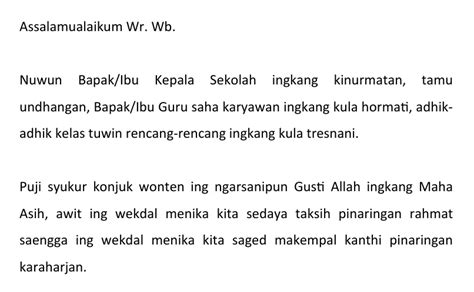 Assalamualaikum Wr. Wb.

Nuwun Bapak/Ibu Kepala Sekolah ingkang kinurmatan, tamu undhangan, Bapak/Ibu Guru saha karyawan ingkang kula hormati, adhik-adhik kelas tuwin rencang-rencang ingkang kula tresnani.

Puji syukur konjuk wonten ing ngarsanipun Gusti Allah ingkang Maha Asih, awit ing wekdal menika kita sedaya taksih pinaringan rahmat saengga ing wekdal menika kita saged makempal kanthi pinaringan karaharjan.